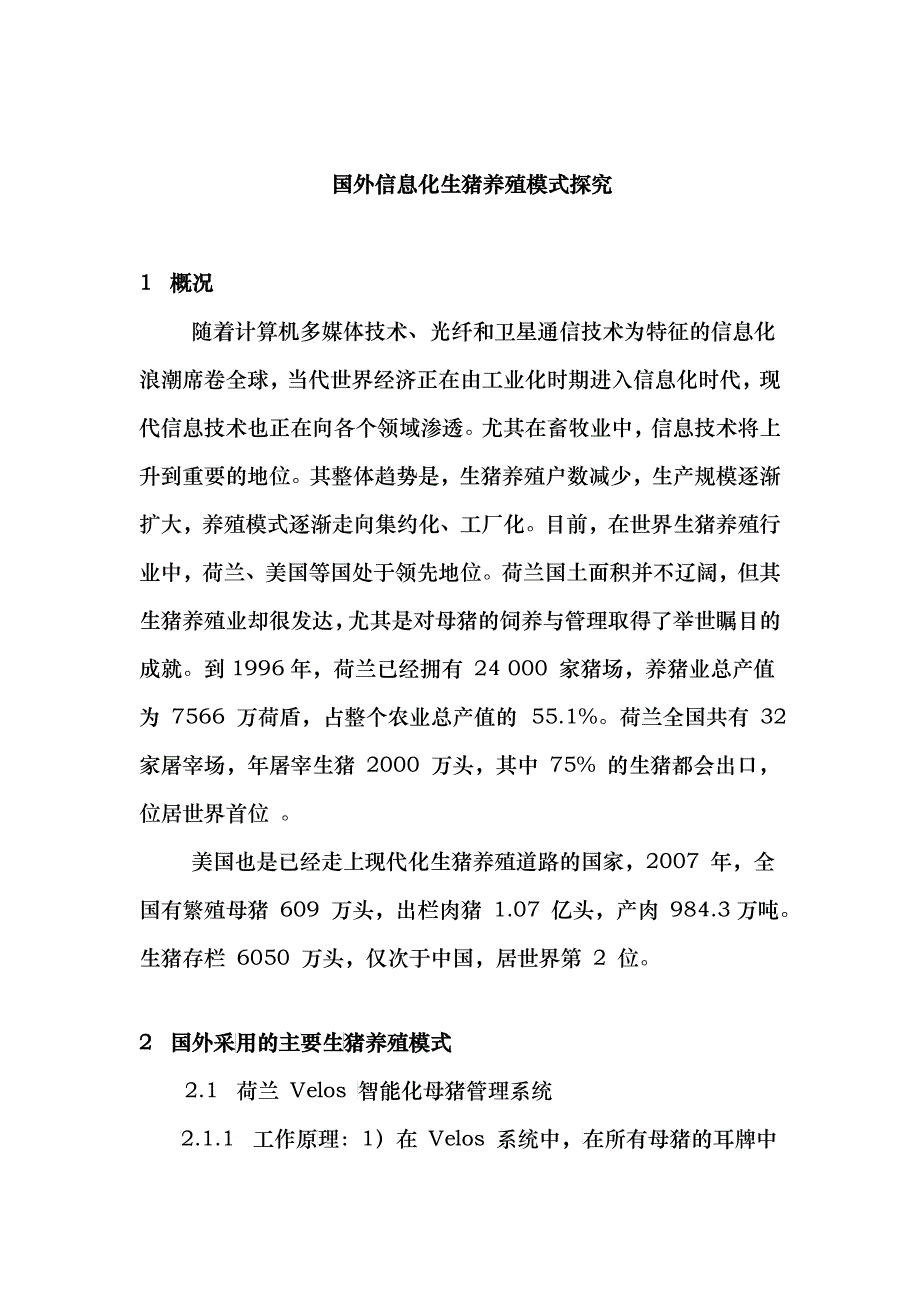 国外信息化生猪养殖模式探究

1 概况

随着计算机多媒体技术、光纤和卫星通信技术为特征的信息化浪潮席卷全球，当代世界经济正在由工业化时期进入信息化时代，现代信息技术也正在向各个领域渗透。尤其在畜牧业中，信息技术将上升到重要的地位。其整体趋势是，生猪养殖户数减少，生产规模逐渐扩大，养殖模式逐渐走向集约化、工厂化。目前，在世界生猪养殖行业中，荷兰、美国等国处于领先地位。荷兰国土面积并不辽阔，但其生猪养殖业却很发达，尤其是对母猪的饲养与管理取得了举世瞩目的成就。到 1996 年，荷兰已经拥有 24 000 家猪场，养猪业总产值为 7566 万荷盾，占整个农业总产值的 55.1%。荷兰全国共有 32 家屠宰场，年屠宰生猪 2000 万头，其中 75% 的生猪都会出口，位居世界首位 。

美国也是已经走上现代化生猪养殖道路的国家，2007 年，全国有繁殖母猪 609 万头，出栏肉猪 1.07 亿头，产肉 984.3 万吨。生猪存栏 6050 万头，仅次于中国，居世界第 2 位。

2 国外采用的主要生猪养殖模式

2.1 荷兰 Velos 智能化母猪管理系统

2.1.1 工作原理：1）在 Velos 系统中，在所有母猪的耳牌中